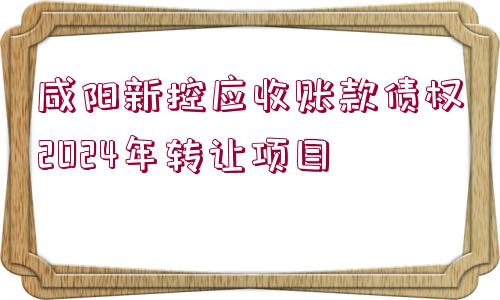 咸阳新控应收账款债权2024年转让项目